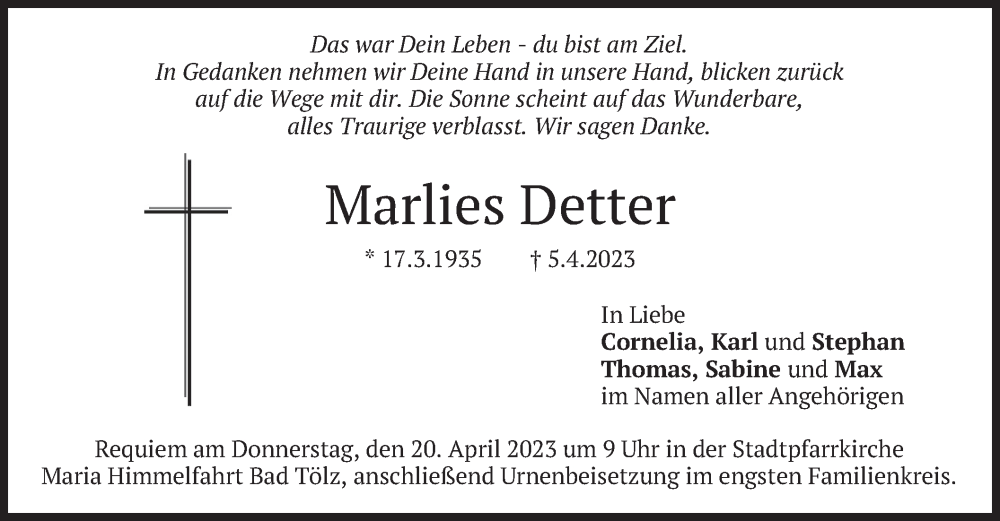 Das war Dein Leben - du bist am Ziel.
In Gedanken nehmen wir Deine Hand in unsere Hand, blicken zurück
auf die Wege mit dir. Die Sonne scheint auf das Wunderbare,
alles Traurige verblasst. Wir sagen Danke.

Marlies Detter

* 17.3.1935 † 5.4.2023

In Liebe
Cornelia, Karl und Stephan
Thomas, Sabine und Max
im Namen aller Angehörigen

Requiem am Donnerstag, den 20. April 2023 um 9 Uhr in der Stadtpfarrkirche Maria Himmelfahrt Bad Tölz, anschließend Urnenbeisetzung im engsten Familienkreis.